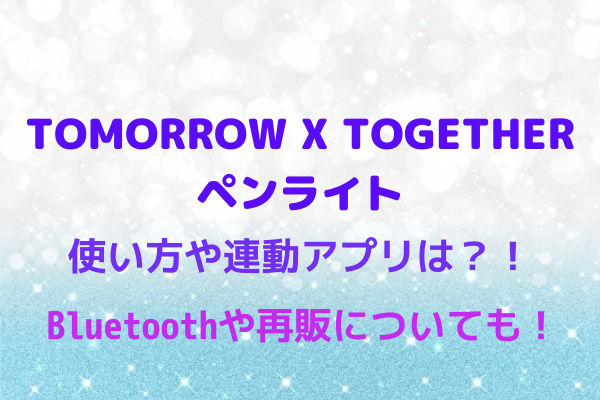 TOMORROW X TOGETHER
ペンライト
使い方や連動アプリは？！
Bluetoothや再販についても！